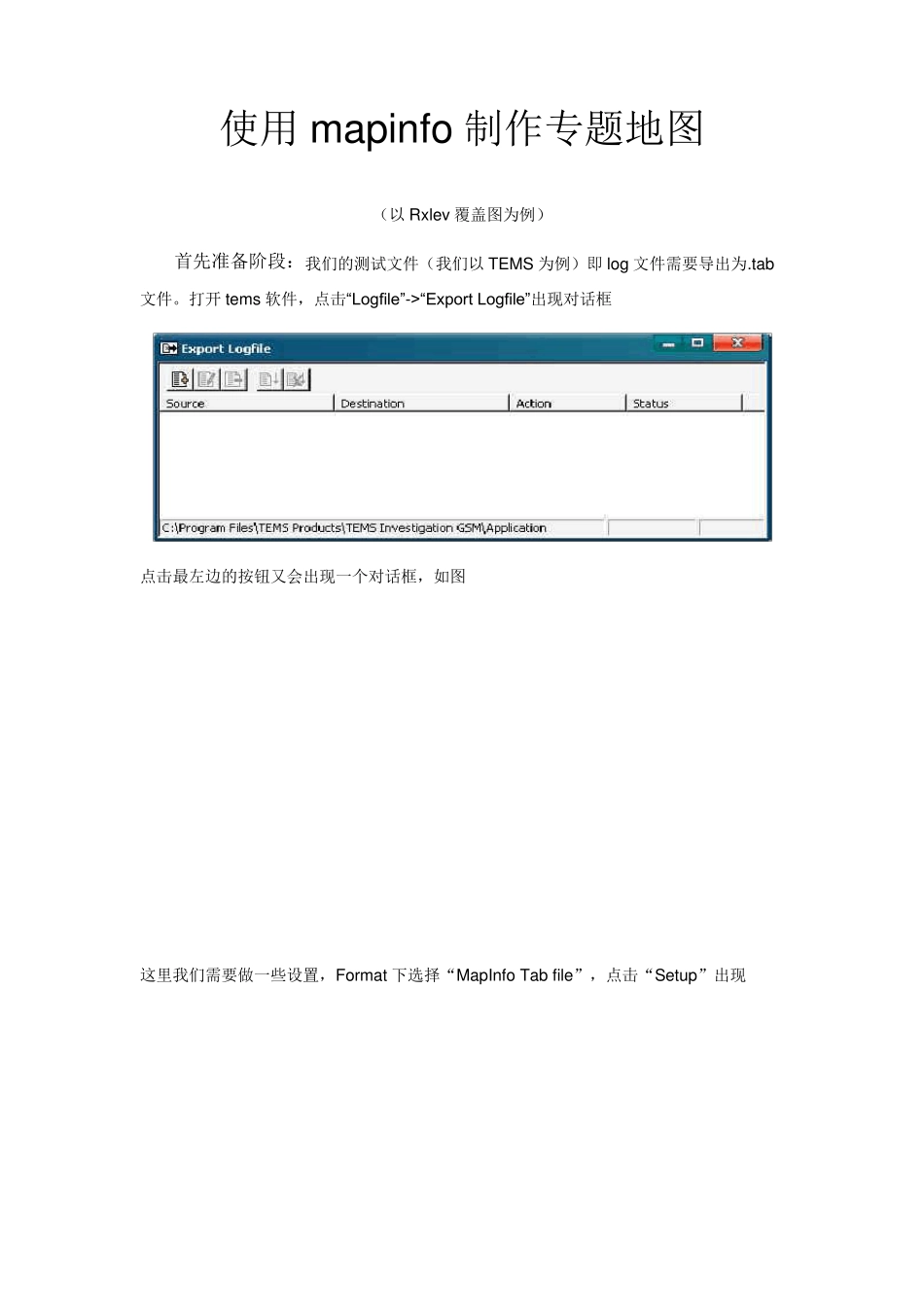 使用 mapinfo 制作专题地图

（以 Rxlev 覆盖图为例）

首先准备阶段：我们的测试文件（我们以 TEMS 为例）即 log 文件需要导出为.tab 文件。打开 tems 软件，点击“Logfile”->“Export Logfile”出现对话框

Export Logfile

| Source | Destination | Action | Status |
|---|---|---|---|

C:\Program Files\TEMS Products\TEMS Investigation GSM\Application

点击最左边的按钮又会出现一个对话框，如图

这里我们需要做一些设置，Format 下选择“MapInfo Tab file”，点击“Setup”出现